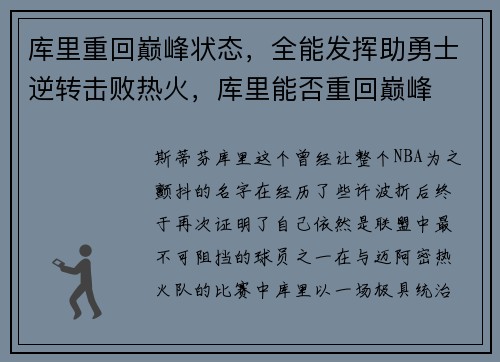 库里重回巅峰状态，全能发挥助勇士逆转击败热火，库里能否重回巅峰

斯蒂芬库里这个曾经让整个NBA为之颤抖的名字在经历了些许波折后终于再次证明了自己依然是联盟中最不可阻挡的球员之一在与迈阿密热火队的比赛中库里以一场极具统治